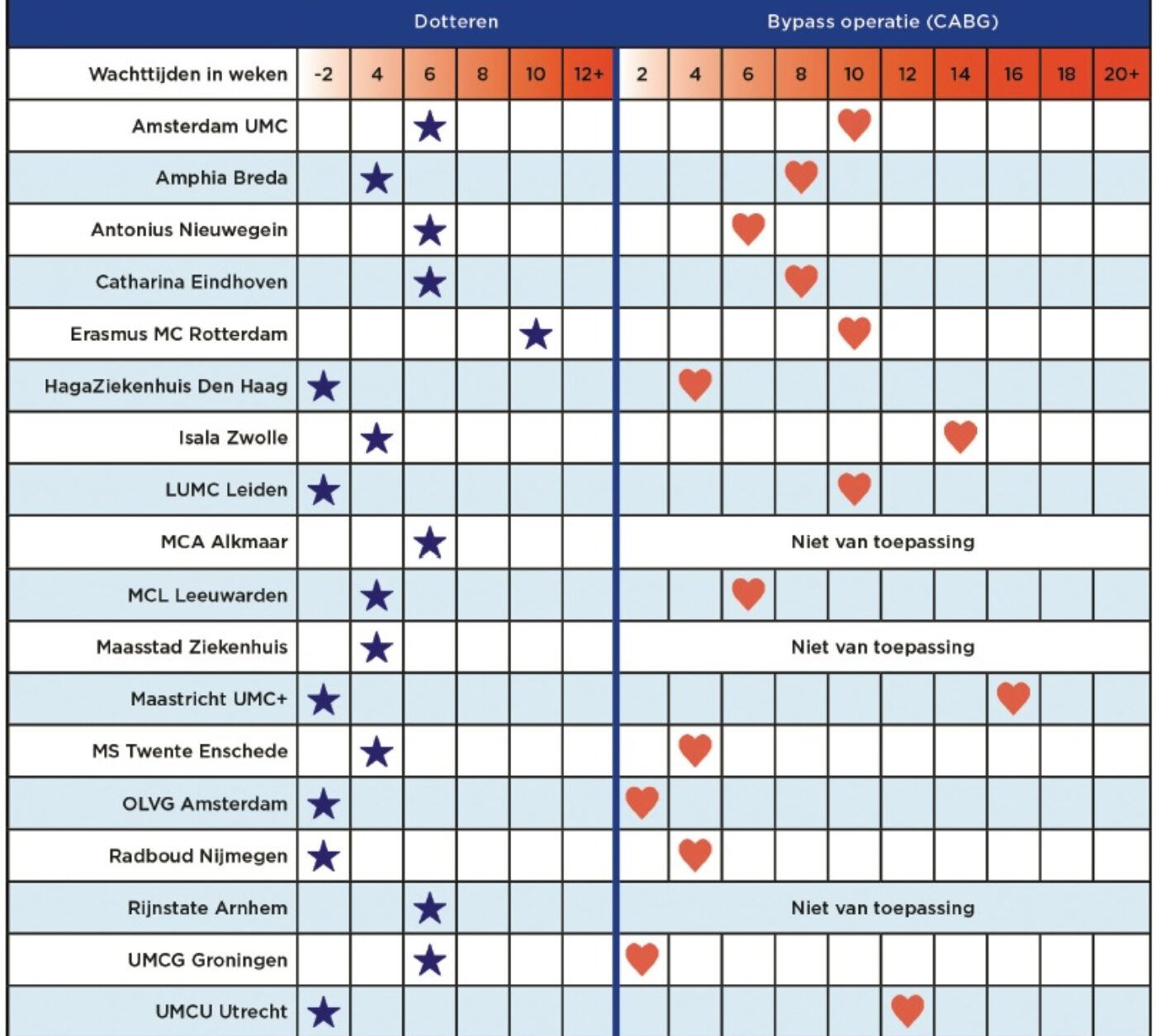 | | Dotteren | | | | | | Bypass operatie (CABG) | | | | | | | | | |
|---|---|---|---|---|---|---|---|---|---|---|---|---|---|---|---|---|
| Wachttijden in weken | -2 | 4 | 6 | 8 | 10 | 12+ | 2 | 4 | 6 | 8 | 10 | 12 | 14 | 16 | 18 | 20+ |
| Amsterdam UMC | | | ★ | | | | | | | | ♥ | | | | | |
| Amphia Breda | | ★ | | | | | | | | ♥ | | | | | | |
| Antonius Nieuwegein | | | ★ | | | | | | ♥ | | | | | | | |
| Catharina Eindhoven | | | ★ | | | | | | | ♥ | | | | | | |
| Erasmus MC Rotterdam | | | | | ★ | | | | | | ♥ | | | | | |
| HagaZiekenhuis Den Haag | ★ | | | | | | | ♥ | | | | | | | | |
| Isala Zwolle | | ★ | | | | | | | | | | | ♥ | | | |
| LUMC Leiden | ★ | | | | | | | | | | ♥ | | | | | |
| MCA Alkmaar | | | ★ | | | | Niet van toepassing | | | | | | | | | |
| MCL Leeuwarden | | ★ | | | | | | | ♥ | | | | | | | |
| Maasstad Ziekenhuis | | ★ | | | | | Niet van toepassing | | | | | | | | | |
| Maastricht UMC+ | ★ | | | | | | | | | | | | | ♥ | | |
| MS Twente Enschede | | ★ | | | | | | ♥ | | | | | | | | |
| OLVG Amsterdam | ★ | | | | | | ♥ | | | | | | | | | |
| Radboud Nijmegen | ★ | | | | | | | ♥ | | | | | | | | |
| Rijnstate Arnhem | | | ★ | | | | Niet van toepassing | | | | | | | | | |
| UMCG Groningen | | | ★ | | | | ♥ | | | | | | | | | |
| UMCU Utrecht | ★ | | | | | | | | | | | ♥ | | | | |